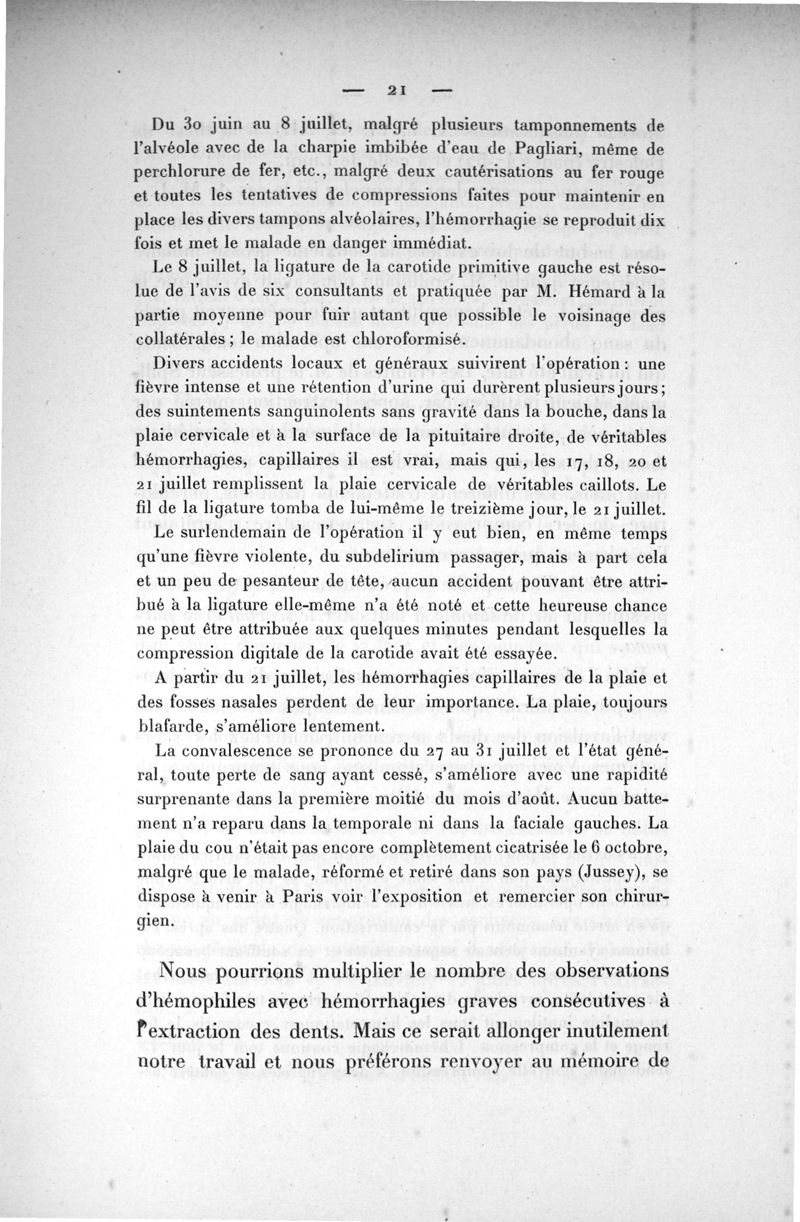 — 21 —

Du 30 juin au 8 juillet, malgré plusieurs tamponnements de l'alvéole avec de la charpie imbibée d'eau de Pagliari, même de perchlorure de fer, etc., malgré deux cautérisations au fer rouge et toutes les tentatives de compressions faites pour maintenir en place les divers tampons alvéolaires, l'hémorrhagie se reproduit dix fois et met le malade en danger immédiat.

Le 8 juillet, la ligature de la carotide primitive gauche est résolue de l'avis de six consultants et pratiquée par M. Hémard à la partie moyenne pour fuir autant que possible le voisinage des collatérales ; le malade est chloroformisé.

Divers accidents locaux et généraux suivirent l'opération : une fièvre intense et une rétention d'urine qui durèrent plusieurs jours ; des suintements sanguinolents sans gravité dans la bouche, dans la plaie cervicale et à la surface de la pituitaire droite, de véritables hémorrhagies, capillaires il est vrai, mais qui, les 17, 18, 20 et 21 juillet remplissent la plaie cervicale de véritables caillots. Le fil de la ligature tomba de lui-même le treizième jour, le 21 juillet.

Le surlendemain de l'opération il y eut bien, en même temps qu'une fièvre violente, du subdelirium passager, mais à part cela et un peu de pesanteur de tête, aucun accident pouvant être attribué à la ligature elle-même n'a été noté et cette heureuse chance ne peut être attribuée aux quelques minutes pendant lesquelles la compression digitale de la carotide avait été essayée.

A partir du 21 juillet, les hémorrhagies capillaires de la plaie et des fosses nasales perdent de leur importance. La plaie, toujours blafarde, s'améliore lentement.

La convalescence se prononce du 27 au 31 juillet et l'état général, toute perte de sang ayant cessé, s'améliore avec une rapidité surprenante dans la première moitié du mois d'août. Aucun battement n'a reparu dans la temporale ni dans la faciale gauches. La plaie du cou n'était pas encore complètement cicatrisée le 6 octobre, malgré que le malade, réformé et retiré dans son pays (Jussey), se dispose à venir à Paris voir l'exposition et remercier son chirurgien.

Nous pourrions multiplier le nombre des observations d'hémophiles avec hémorrhagies graves consécutives à l'extraction des dents. Mais ce serait allonger inutilement notre travail et nous préférons renvoyer au mémoire de